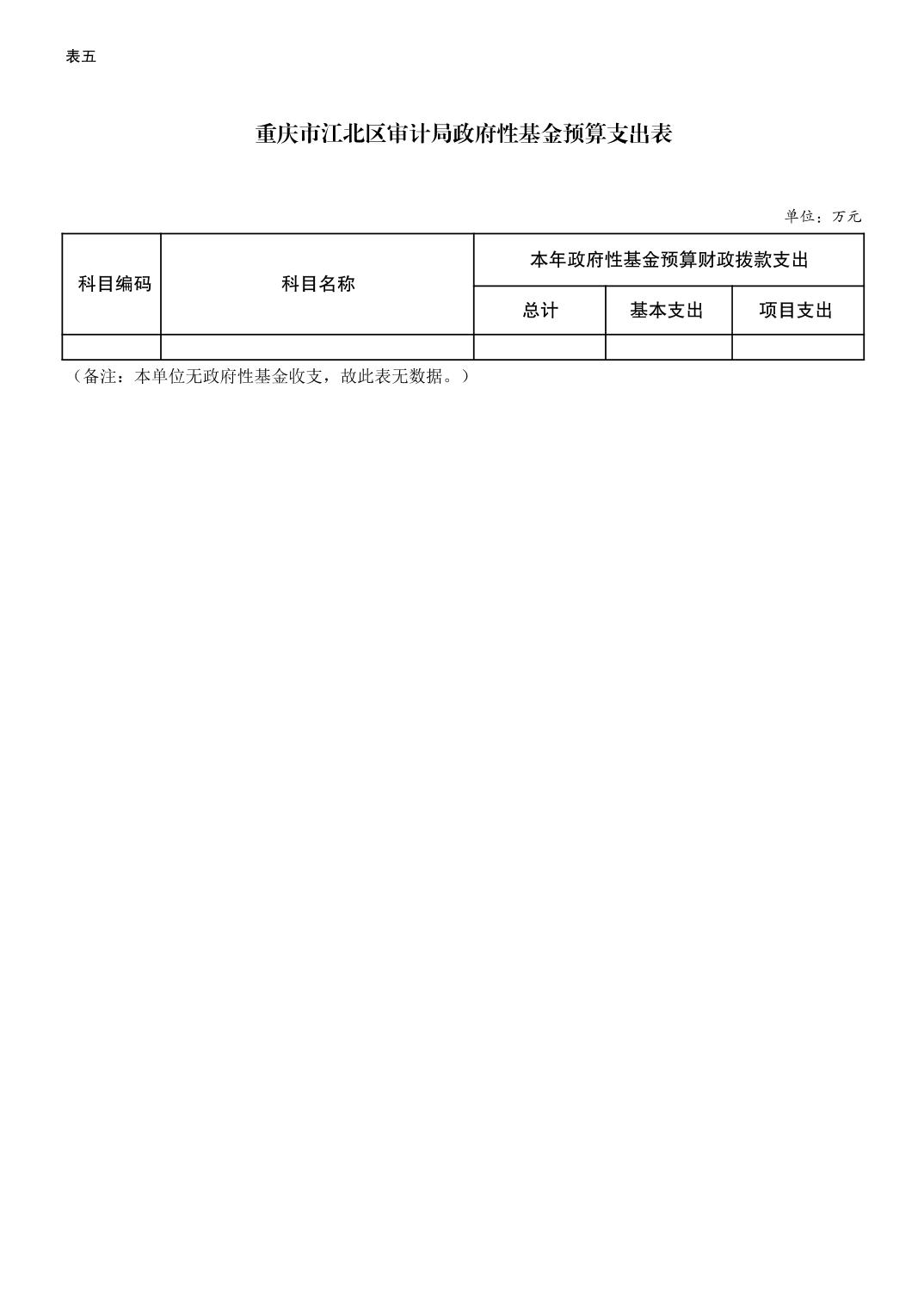 表五

重庆市江北区审计局政府性基金预算支出表

单位：万元

| 科目编码 | 科目名称 | 本年政府性基金预算财政拨款支出 | | |
|---|---|---|---|---|
| | | 总计 | 基本支出 | 项目支出 |
| | | | | |

（备注：本单位无政府性基金收支，故此表无数据。）